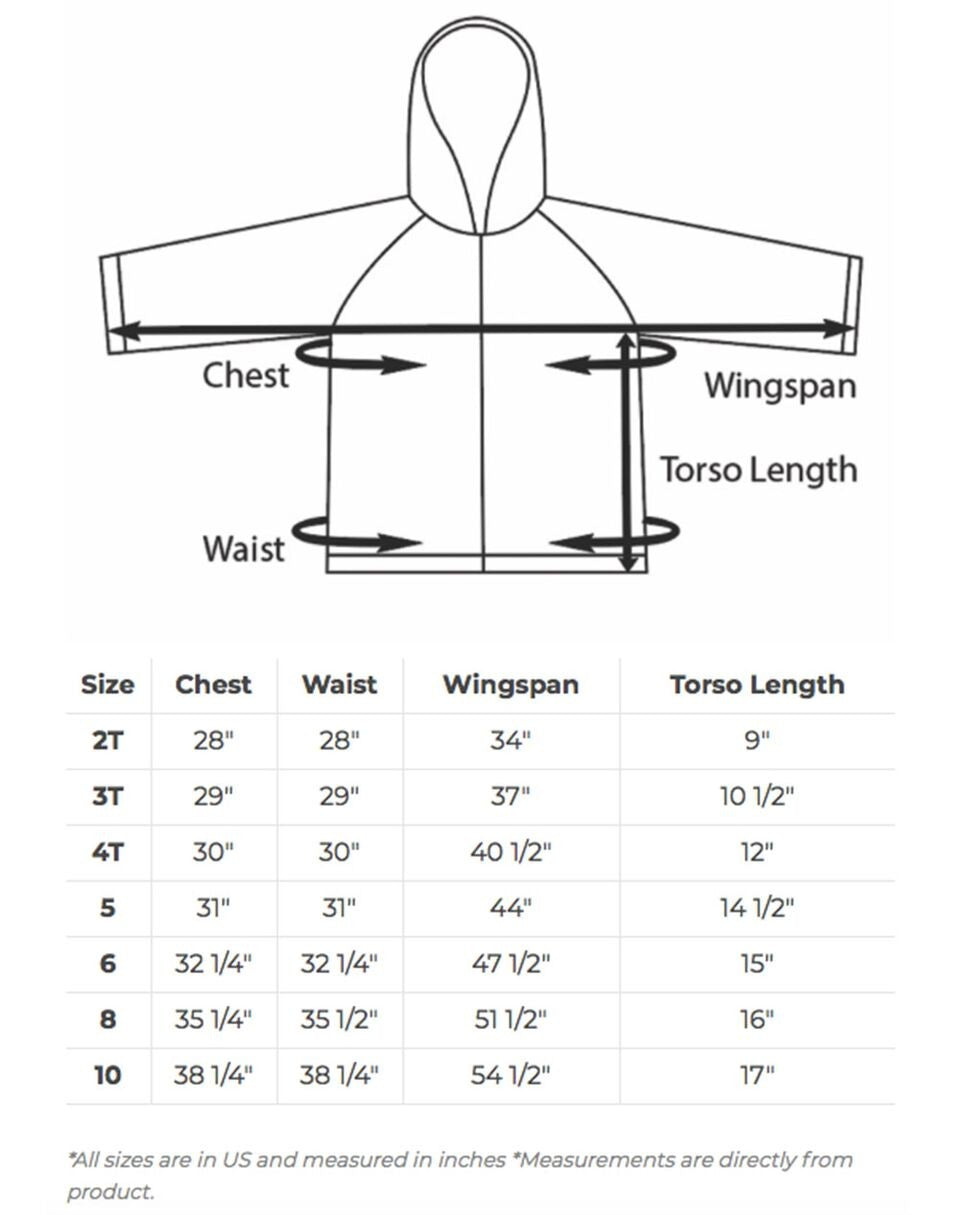 Chest
Wingspan
Torso Length
Waist

| Size | Chest | Waist | Wingspan | Torso Length |
|---|---|---|---|---|
| 2T | 28" | 28" | 34" | 9" |
| 3T | 29" | 29" | 37" | 10 1/2" |
| 4T | 30" | 30" | 40 1/2" | 12" |
| 5 | 31" | 31" | 44" | 14 1/2" |
| 6 | 32 1/4" | 32 1/4" | 47 1/2" | 15" |
| 8 | 35 1/4" | 35 1/2" | 51 1/2" | 16" |
| 10 | 38 1/4" | 38 1/4" | 54 1/2" | 17" |

*All sizes are in US and measured in inches *Measurements are directly from product.